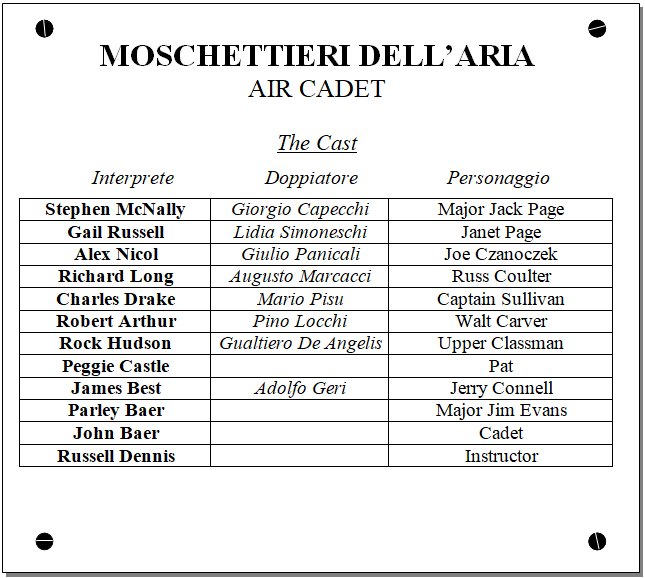 MOSCHETTIERI DELL'ARIA
AIR CADET

The Cast

| Interprete | Doppiatore | Personaggio |
|---|---|---|
| Stephen McNally | Giorgio Capecchi | Major Jack Page |
| Gail Russell | Lidia Simoneschi | Janet Page |
| Alex Nicol | Giulio Panicali | Joe Czanoczek |
| Richard Long | Augusto Marcacci | Russ Coulter |
| Charles Drake | Mario Pisu | Captain Sullivan |
| Robert Arthur | Pino Locchi | Walt Carver |
| Rock Hudson | Gualtiero De Angelis | Upper Classman |
| Peggie Castle | | Pat |
| James Best | Adolfo Geri | Jerry Connell |
| Parley Baer | | Major Jim Evans |
| John Baer | | Cadet |
| Russell Dennis | | Instructor |